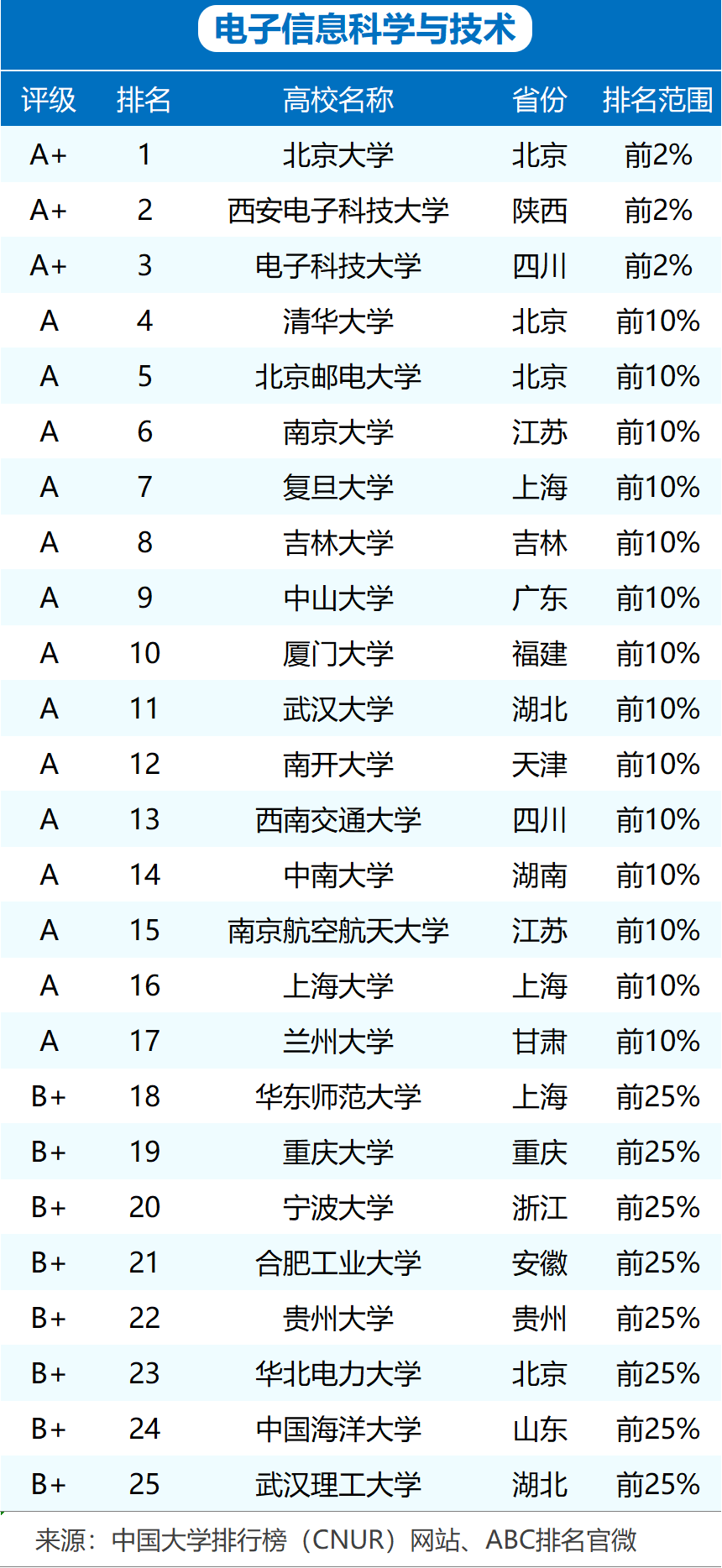 电子信息科学与技术

| 评级 | 排名 | 高校名称 | 省份 | 排名范围 |
|---|---|---|---|---|
| A+ | 1 | 北京大学 | 北京 | 前2% |
| A+ | 2 | 西安电子科技大学 | 陕西 | 前2% |
| A+ | 3 | 电子科技大学 | 四川 | 前2% |
| A | 4 | 清华大学 | 北京 | 前10% |
| A | 5 | 北京邮电大学 | 北京 | 前10% |
| A | 6 | 南京大学 | 江苏 | 前10% |
| A | 7 | 复旦大学 | 上海 | 前10% |
| A | 8 | 吉林大学 | 吉林 | 前10% |
| A | 9 | 中山大学 | 广东 | 前10% |
| A | 10 | 厦门大学 | 福建 | 前10% |
| A | 11 | 武汉大学 | 湖北 | 前10% |
| A | 12 | 南开大学 | 天津 | 前10% |
| A | 13 | 西南交通大学 | 四川 | 前10% |
| A | 14 | 中南大学 | 湖南 | 前10% |
| A | 15 | 南京航空航天大学 | 江苏 | 前10% |
| A | 16 | 上海大学 | 上海 | 前10% |
| A | 17 | 兰州大学 | 甘肃 | 前10% |
| B+ | 18 | 华东师范大学 | 上海 | 前25% |
| B+ | 19 | 重庆大学 | 重庆 | 前25% |
| B+ | 20 | 宁波大学 | 浙江 | 前25% |
| B+ | 21 | 合肥工业大学 | 安徽 | 前25% |
| B+ | 22 | 贵州大学 | 贵州 | 前25% |
| B+ | 23 | 华北电力大学 | 北京 | 前25% |
| B+ | 24 | 中国海洋大学 | 山东 | 前25% |
| B+ | 25 | 武汉理工大学 | 湖北 | 前25% |

来源：中国大学排行榜（CNUR）网站、ABC排名官微